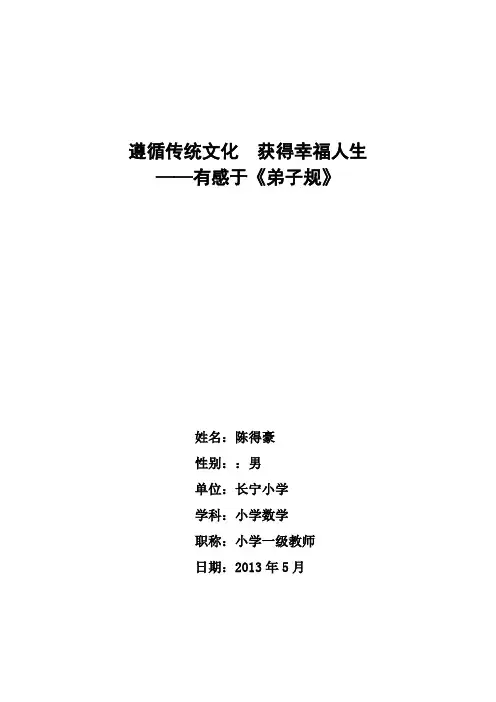 遵循传统文化 获得幸福人生
——有感于《弟子规》

姓名：陈得豪

性别：：男

单位：长宁小学

学科：小学数学

职称：小学一级教师

日期：2013年5月